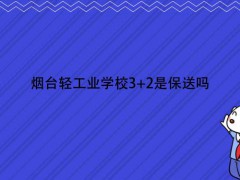 烟台轻工业学校3+2是保送吗